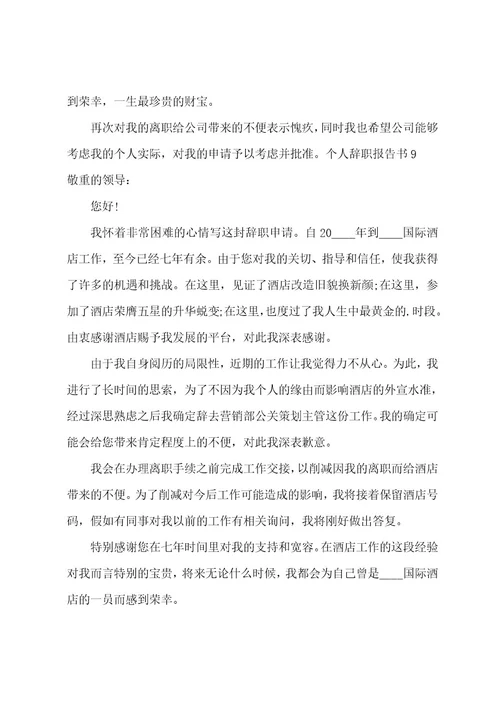 到荣幸，一生最珍贵的财宝。

再次对我的离职给公司带来的不便表示愧疚，同时我也希望公司能够考虑我的个人实际，对我的申请予以考虑并批准。个人辞职报告书9

敬重的领导：

您好！

我怀着非常困难的心情写这封辞职申请。自20____年到____国际酒店工作，至今已经七年有余。由于您对我的关切、指导和信任，使我获得了许多的机遇和挑战。在这里，见证了酒店改造旧貌换新颜；在这里，参加了酒店荣膺五星的升华蜕变；在这里，也度过了我人生中最黄金的.时段。由衷感谢酒店赐予我发展的平台，对此我深表感谢。

由于我自身阅历的局限性，近期的工作让我觉得力不从心。为此，我进行了长时间的思索，为了不因为我个人的缘由而影响酒店的外宣水准，经过深思熟虑之后我确定辞去营销部公关策划主管这份工作。我的确定可能会给您带来肯定程度上的不便，对此我深表歉意。

我会在办理离职手续之前完成工作交接，以削减因我的离职而给酒店带来的不便。为了削减对今后工作可能造成的影响，我将接着保留酒店号码，假如有同事对我以前的工作有相关询问，我将刚好做出答复。

特别感谢您在七年时间里对我的支持和宽容。在酒店工作的这段经验对我而言特别的宝贵，将来无论什么时候，我都会为自己曾是____国际酒店的一员而感到荣幸。